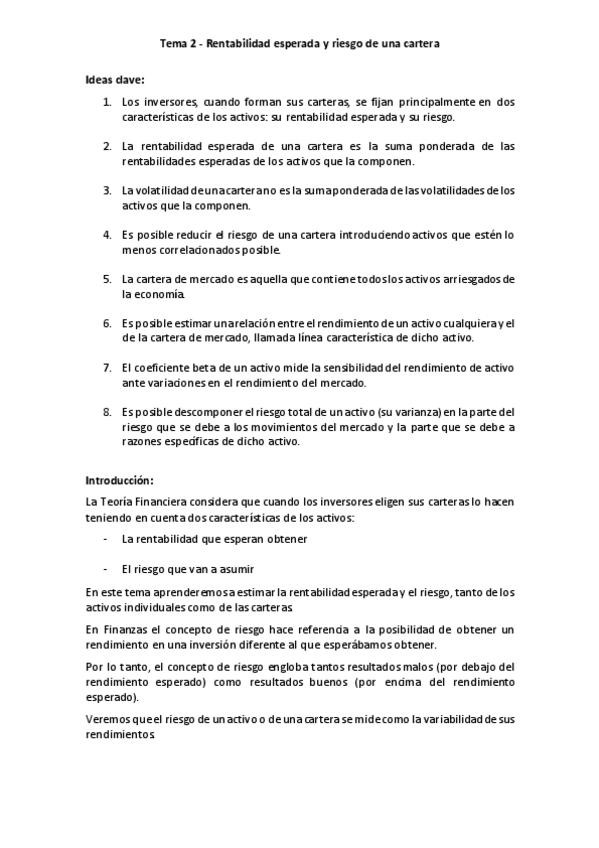 Tema 2 - Rentabilidad esperada y riesgo de una cartera

Ideas clave:

1. Los inversores, cuando forman sus carteras, se fijan principalmente en dos características de los activos: su rentabilidad esperada y su riesgo.

2. La rentabilidad esperada de una cartera es la suma ponderada de las rentabilidades esperadas de los activos que la componen.

3. La volatilidad de una cartera no es la suma ponderada de las volatilidades de los activos que la componen.

4. Es posible reducir el riesgo de una cartera introduciendo activos que estén lo menos correlacionados posible.

5. La cartera de mercado es aquella que contiene todos los activos arriesgados de la economía.

6. Es posible estimar una relación entre el rendimiento de un activo cualquiera y el de la cartera de mercado, llamada línea característica de dicho activo.

7. El coeficiente beta de un activo mide la sensibilidad del rendimiento de activo ante variaciones en el rendimiento del mercado.

8. Es posible descomponer el riesgo total de un activo (su varianza) en la parte del riesgo que se debe a los movimientos del mercado y la parte que se debe a razones específicas de dicho activo.

Introducción:

La Teoría Financiera considera que cuando los inversores eligen sus carteras lo hacen teniendo en cuenta dos características de los activos:

- La rentabilidad que esperan obtener

- El riesgo que van a asumir

En este tema aprenderemos a estimar la rentabilidad esperada y el riesgo, tanto de los activos individuales como de las carteras.

En Finanzas el concepto de riesgo hace referencia a la posibilidad de obtener un rendimiento en una inversión diferente al que esperábamos obtener.

Por lo tanto, el concepto de riesgo engloba tantos resultados malos (por debajo del rendimiento esperado) como resultados buenos (por encima del rendimiento esperado).

Veremos que el riesgo de un activo o de una cartera se mide como la variabilidad de sus rendimientos.